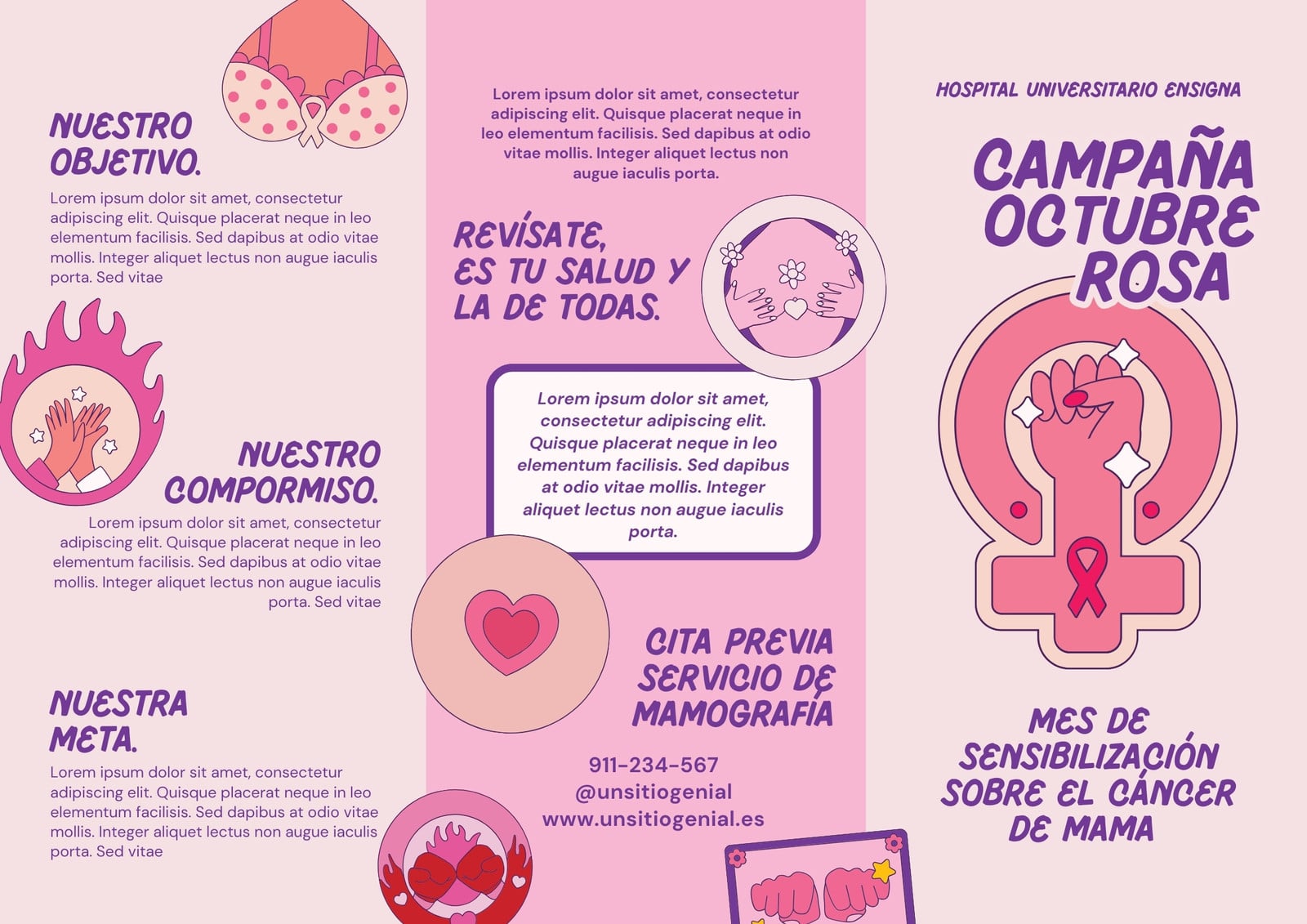 NUESTRO OBJETIVO.

Lorem ipsum dolor sit amet, consectetur adipiscing elit. Quisque placerat neque in leo elementum facilisis. Sed dapibus at odio vitae mollis. Integer aliquet lectus non augue iaculis porta. Sed vitae

NUESTRO COMPORMISO.

Lorem ipsum dolor sit amet, consectetur adipiscing elit. Quisque placerat neque in leo elementum facilisis. Sed dapibus at odio vitae mollis. Integer aliquet lectus non augue iaculis porta. Sed vitae

NUESTRA META.

Lorem ipsum dolor sit amet, consectetur adipiscing elit. Quisque placerat neque in leo elementum facilisis. Sed dapibus at odio vitae mollis. Integer aliquet lectus non augue iaculis porta. Sed vitae

Lorem ipsum dolor sit amet, consectetur adipiscing elit. Quisque placerat neque in leo elementum facilisis. Sed dapibus at odio vitae mollis. Integer aliquet lectus non augue iaculis porta.

REVÍSATE, ES TU SALUD Y LA DE TODAS.

Lorem ipsum dolor sit amet, consectetur adipiscing elit. Quisque placerat neque in leo elementum facilisis. Sed dapibus at odio vitae mollis. Integer aliquet lectus non augue iaculis porta.

CITA PREVIA SERVICIO DE MAMOGRAFÍA

911-234-567
@unsitiogenial
www.unsitiogenial.es

HOSPITAL UNIVERSITARIO ENSIGNA

CAMPAÑA OCTUBRE ROSA

MES DE SENSIBILIZACIÓN SOBRE EL CÁNCER DE MAMA